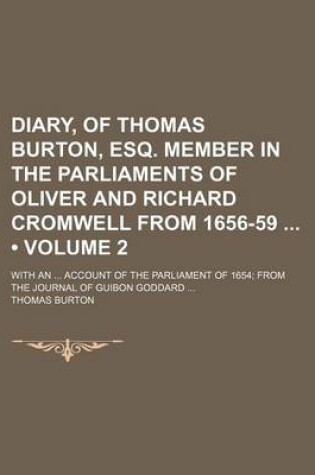 DIARY, OF THOMAS BURTON, ESQ. MEMBER IN THE PARLIAMENTS OF OLIVER AND RICHARD CROMWELL FROM 1656-59 ... • VOLUME 2

WITH AN ... ACCOUNT OF THE PARLIAMENT OF 1654; FROM THE JOURNAL OF GUIBON GODDARD ...

THOMAS BURTON